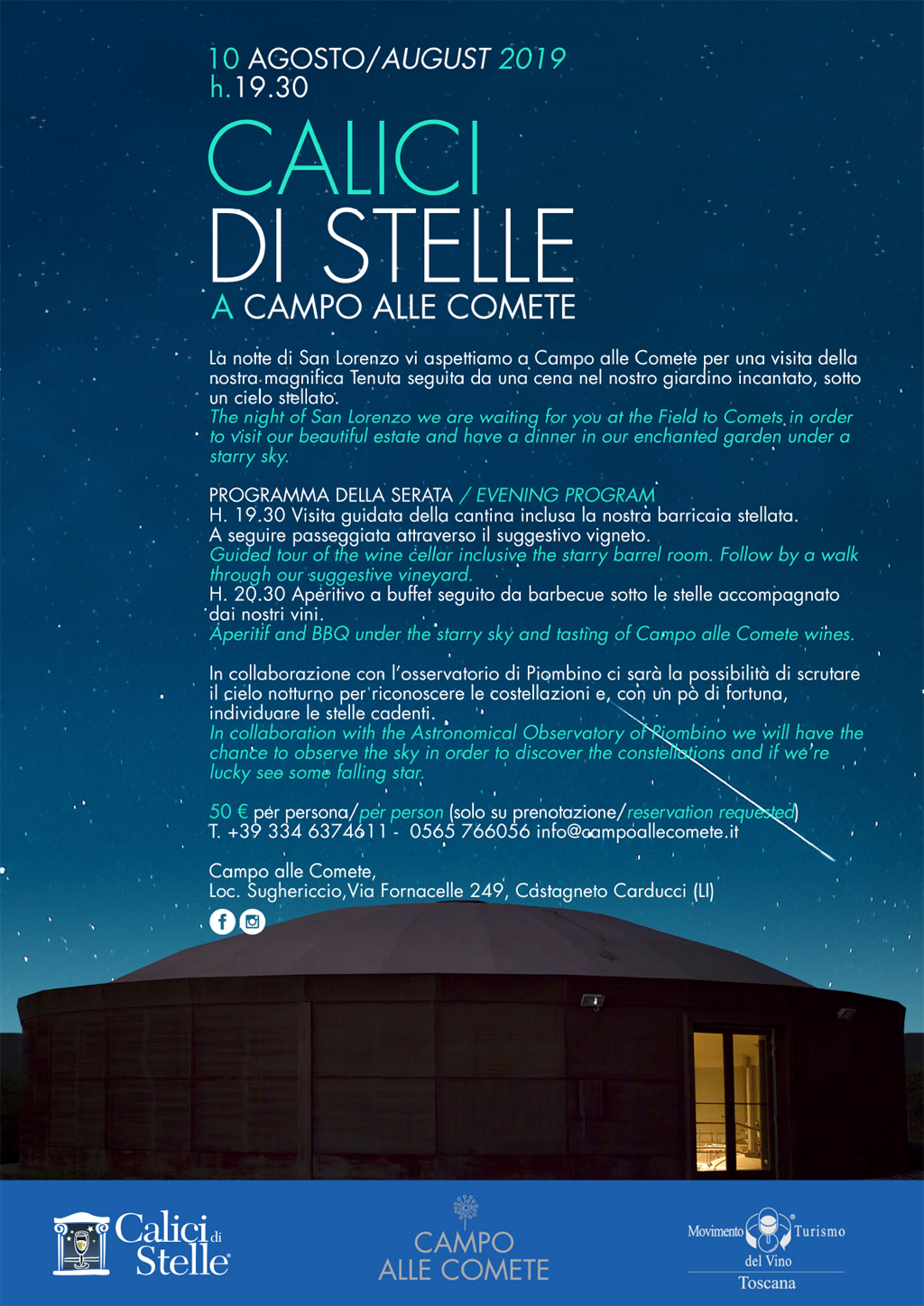 10 AGOSTO/AUGUST 2019
h.19.30

CALICI
DI STELLE
A CAMPO ALLE COMETE

La notte di San Lorenzo vi aspettiamo a Campo alle Comete per una visita della nostra magnifica Tenuta seguita da una cena nel nostro giardino incantato, sotto un cielo stellato.
The night of San Lorenzo we are waiting for you at the Field to Comets in order to visit our beautiful estate and have a dinner in our enchanted garden under a starry sky.

PROGRAMMA DELLA SERATA / EVENING PROGRAM
H. 19.30 Visita guidata della cantina inclusa la nostra barricaia stellata. A seguire passeggiata attraverso il suggestivo vigneto.
Guided tour of the wine cellar inclusive the starry barrel room. Follow by a walk through our suggestive vineyard.
H. 20.30 Aperitivo a buffet seguito da barbecue sotto le stelle accompagnato dai nostri vini.
Aperitif and BBQ under the starry sky and tasting of Campo alle Comete wines.

In collaborazione con l'osservatorio di Piombino ci sarà la possibilità di scrutare il cielo notturno per riconoscere le costellazioni e, con un pò di fortuna, individuare le stelle cadenti.
In collaboration with the Astronomical Observatory of Piombino we will have the chance to observe the sky in order to discover the constellations and if we're lucky see some falling star.

50 € per persona/per person (solo su prenotazione/reservation requested)
T. +39 334 6374611 - 0565 766056 info@campoallecomete.it

Campo alle Comete,
Loc. Sughericcio,Via Fornacelle 249, Castagneto Carducci (LI)

Calici di Stelle

CAMPO ALLE COMETE

Movimento Turismo del Vino
Toscana